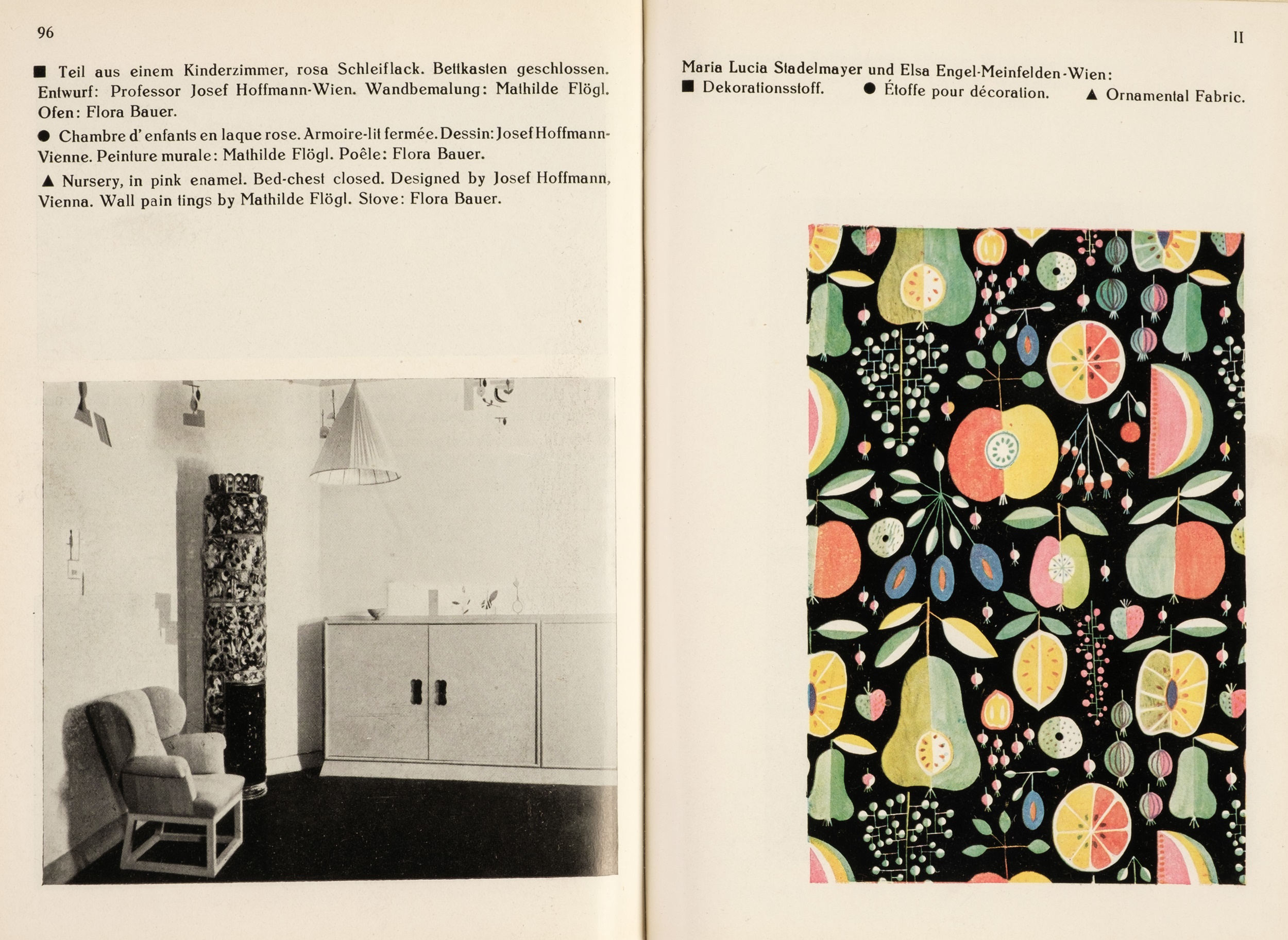 96

■ Teil aus einem Kinderzimmer, rosa Schleiflack. Bettkasten geschlossen. Entwurf: Professor Josef Hoffmann-Wien. Wandbemalung: Mathilde Flögl. Ofen: Flora Bauer.

● Chambre d' enfants en laque rose. Armoire-lit fermée. Dessin: Josef Hoffmann-Vienne. Peinture murale: Mathilde Flögl. Poêle: Flora Bauer.

▲ Nursery, in pink enamel. Bed-chest closed. Designed by Josef Hoffmann, Vienna. Wall pain tings by Mathilde Flögl. Stove: Flora Bauer.

II

Maria Lucia Stadelmayer und Elsa Engel-Meinfelden-Wien:
■ Dekorationsstoff. ● Étoffe pour décoration. ▲ Ornamental Fabric.